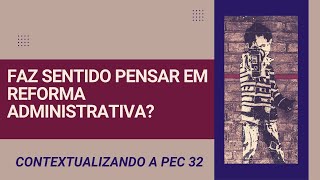 FAZ SENTIDO PENSAR EM REFORMA ADMINISTRATIVA?

CONTEXTUALIZANDO A PEC 32